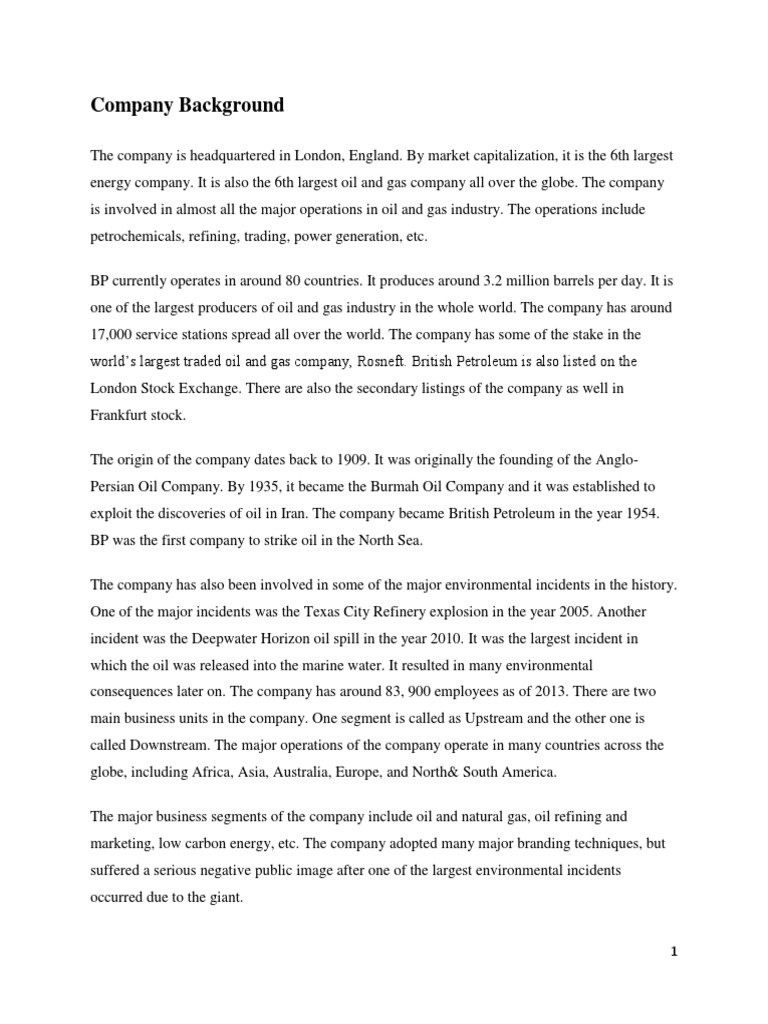 Company Background

The company is headquartered in London, England. By market capitalization, it is the 6th largest energy company. It is also the 6th largest oil and gas company all over the globe. The company is involved in almost all the major operations in oil and gas industry. The operations include petrochemicals, refining, trading, power generation, etc.

BP currently operates in around 80 countries. It produces around 3.2 million barrels per day. It is one of the largest producers of oil and gas industry in the whole world. The company has around 17,000 service stations spread all over the world. The company has some of the stake in the world's largest traded oil and gas company, Rosneft. British Petroleum is also listed on the London Stock Exchange. There are also the secondary listings of the company as well in Frankfurt stock.

The origin of the company dates back to 1909. It was originally the founding of the Anglo-Persian Oil Company. By 1935, it became the Burmah Oil Company and it was established to exploit the discoveries of oil in Iran. The company became British Petroleum in the year 1954. BP was the first company to strike oil in the North Sea.

The company has also been involved in some of the major environmental incidents in the history. One of the major incidents was the Texas City Refinery explosion in the year 2005. Another incident was the Deepwater Horizon oil spill in the year 2010. It was the largest incident in which the oil was released into the marine water. It resulted in many environmental consequences later on. The company has around 83, 900 employees as of 2013. There are two main business units in the company. One segment is called as Upstream and the other one is called Downstream. The major operations of the company operate in many countries across the globe, including Africa, Asia, Australia, Europe, and North& South America.

The major business segments of the company include oil and natural gas, oil refining and marketing, low carbon energy, etc. The company adopted many major branding techniques, but suffered a serious negative public image after one of the largest environmental incidents occurred due to the giant.

1